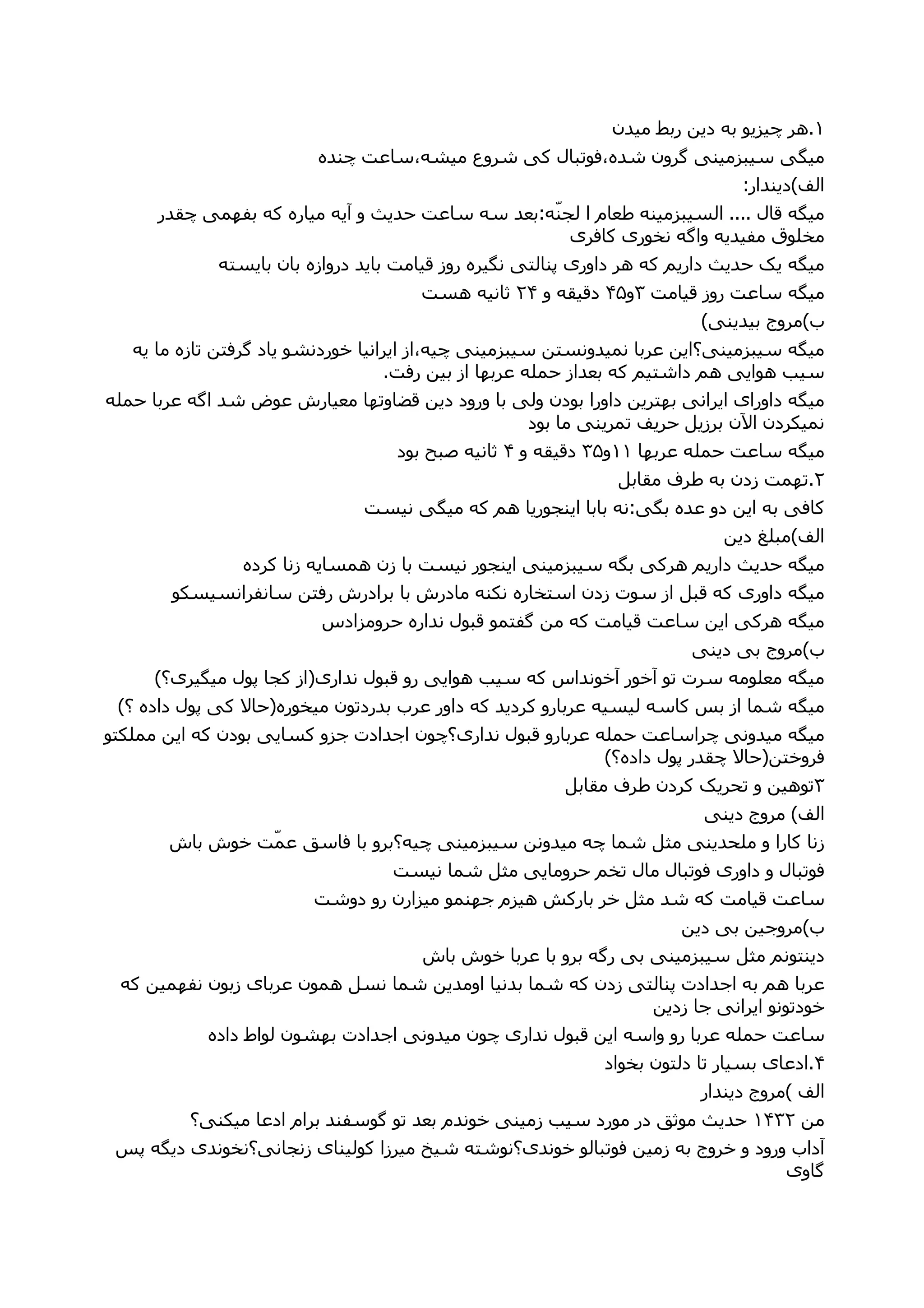 ۱.هر چیزیو به دین ربط میدن
میگی سیبزمینی گرون شده،فوتبال کی شروع میشه،ساعت چنده
الف)دیندار:
میگه قال .... السیبزمینه طعام ا لجنّه:بعد سه ساعت حدیث و آیه میاره که بفهمی چقدر مخلوق مفیدیه واگه نخوری کافری
میگه یک حدیث داریم که هر داوری پنالتی نگیره روز قیامت باید دروازه بان بایسته
میگه ساعت روز قیامت ۳و۴۵ دقیقه و ۲۴ ثانیه هست
ب)مروج بیدینی)
میگه سیبزمینی؟این عربا نمیدونستن سیبزمینی چیه،از ایرانیا خوردنشو یاد گرفتن تازه ما یه سیب هوایی هم داشتیم که بعداز حمله عربها از بین رفت.
میگه داورای ایرانی بهترین داورا بودن ولی با ورود دین قضاوتها معیارش عوض شد اگه عربا حمله نمیکردن الآن برزیل حریف تمرینی ما بود
میگه ساعت حمله عربها ۱۱و۳۵ دقیقه و ۴ ثانیه صبح بود
۲.تهمت زدن به طرف مقابل
کافی به این دو عده بگی:نه بابا اینجوریا هم که میگی نیست
الف)مبلغ دین
میگه حدیث داریم هرکی بگه سیبزمینی اینجور نیست با زن همسایه زنا کرده
میگه داوری که قبل از سوت زدن استخاره نکنه مادرش با برادرش رفتن سانفرانسیسکو
میگه هرکی این ساعت قیامت که من گفتمو قبول نداره حرومزادس
ب)مروج بی دینی
میگه معلومه سرت تو آخور آخونداس که سیب هوایی رو قبول نداری(از کجا پول میگیری؟)
میگه شما از بس کاسه لیسیه عربارو کردید که داور عرب بدردتون میخوره(حالا کی پول داده ؟)
میگه میدونی چراساعت حمله عربارو قبول نداری؟چون اجدادت جزو کسایی بودن که این مملکتو فروختن(حالا چقدر پول داده؟)
۳توهین و تحریک کردن طرف مقابل
الف) مروج دینی
زنا کارا و ملحدینی مثل شما چه میدونن سیبزمینی چیه؟برو با فاسق عمّت خوش باش
فوتبال و داوری فوتبال مال تخم حرومایی مثل شما نیست
ساعت قیامت که شد مثل خر بارکش هیزم جهنمو میزارن رو دوشت
ب)مروجین بی دین
دینتونم مثل سیبزمینی بی رگه برو با عربا خوش باش
عربا هم به اجدادت پنالتی زدن که شما بدنیا اومدین شما نسل همون عربای زبون نفهمین که خودتونو ایرانی جا زدین
ساعت حمله عربا رو واسه این قبول نداری چون میدونی اجدادت بهشون لواط داده
۴.ادعای بسیار تا دلتون بخواد
الف )مروج دیندار
من ۱۴۳۲ حدیث موثق در مورد سیب زمینی خوندم بعد تو گوسفند برام ادعا میکنی؟
آداب ورود و خروج به زمین فوتبالو خوندی؟نوشته شیخ میرزا کولینای زنجانی؟نخوندی دیگه پس گاوی